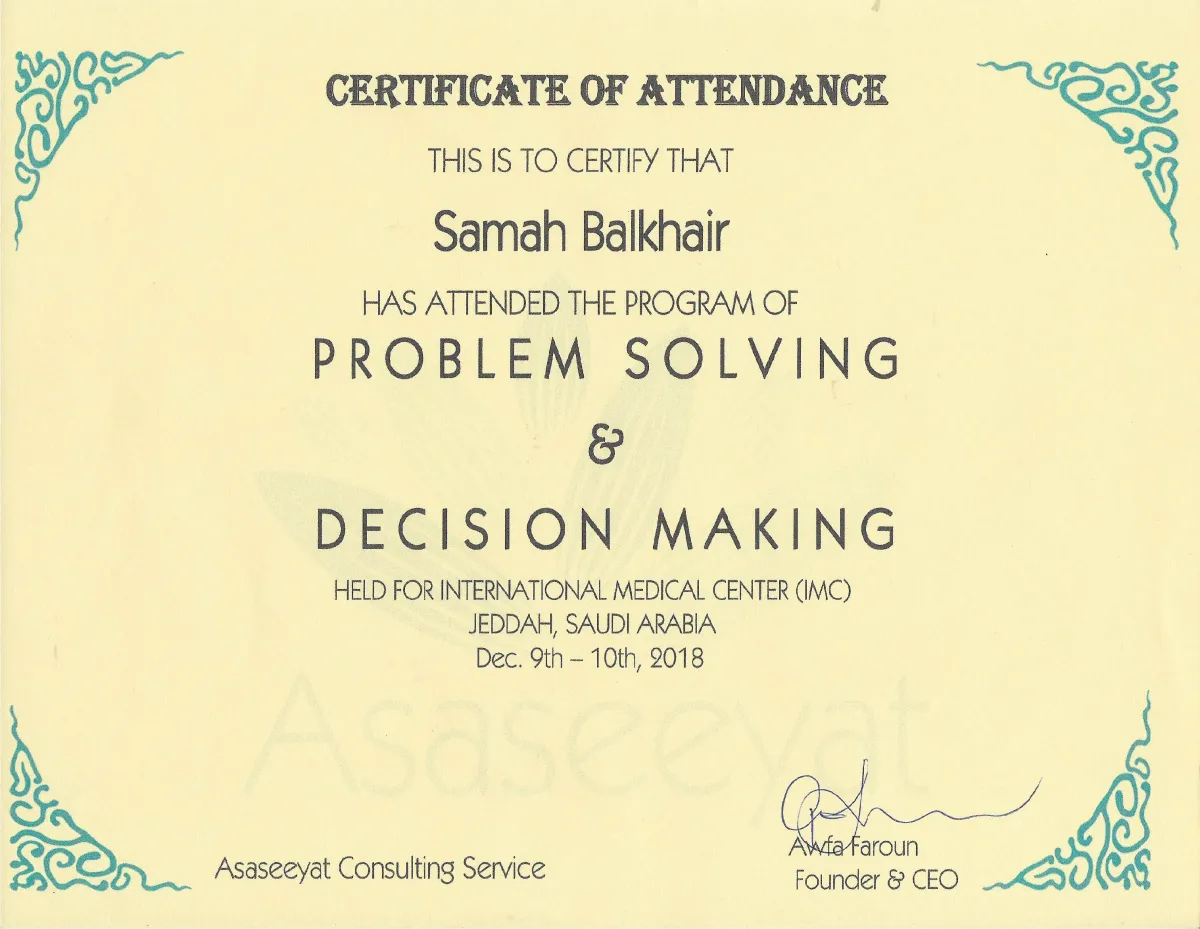 CERTIFICATE OF ATTENDANCE

THIS IS TO CERTIFY THAT

Samah Balkhair

HAS ATTENDED THE PROGRAM OF

PROBLEM SOLVING

&

DECISION MAKING

HELD FOR INTERNATIONAL MEDICAL CENTER (IMC)
JEDDAH, SAUDI ARABIA
Dec. 9th – 10th, 2018

Asaseeyat Consulting Service

Awfa Faroun
Founder & CEO

Asaseeyat